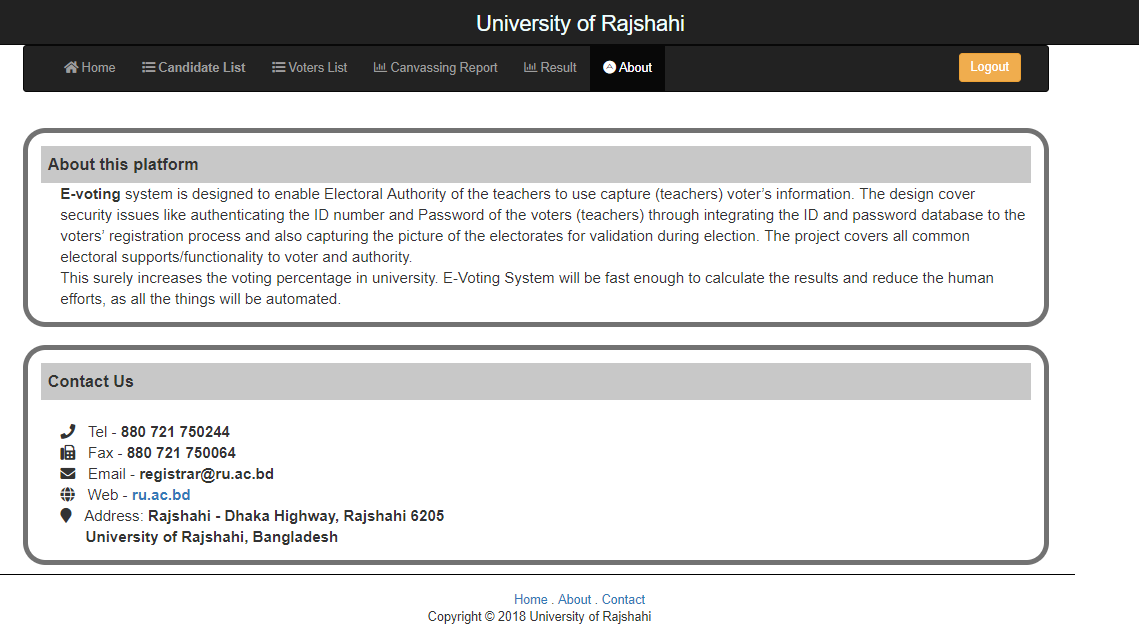 University of Rajshahi

Home Candidate List Voters List Canvassing Report Result About Logout

About this platform

E-voting system is designed to enable Electoral Authority of the teachers to use capture (teachers) voter's information. The design cover security issues like authenticating the ID number and Password of the voters (teachers) through integrating the ID and password database to the voters' registration process and also capturing the picture of the electorates for validation during election. The project covers all common electoral supports/functionality to voter and authority.
This surely increases the voting percentage in university. E-Voting System will be fast enough to calculate the results and reduce the human efforts, as all the things will be automated.

Contact Us

Tel - 880 721 750244
Fax - 880 721 750064
Email - registrar@ru.ac.bd
Web - ru.ac.bd
Address: Rajshahi - Dhaka Highway, Rajshahi 6205
University of Rajshahi, Bangladesh

Home . About . Contact
Copyright © 2018 University of Rajshahi